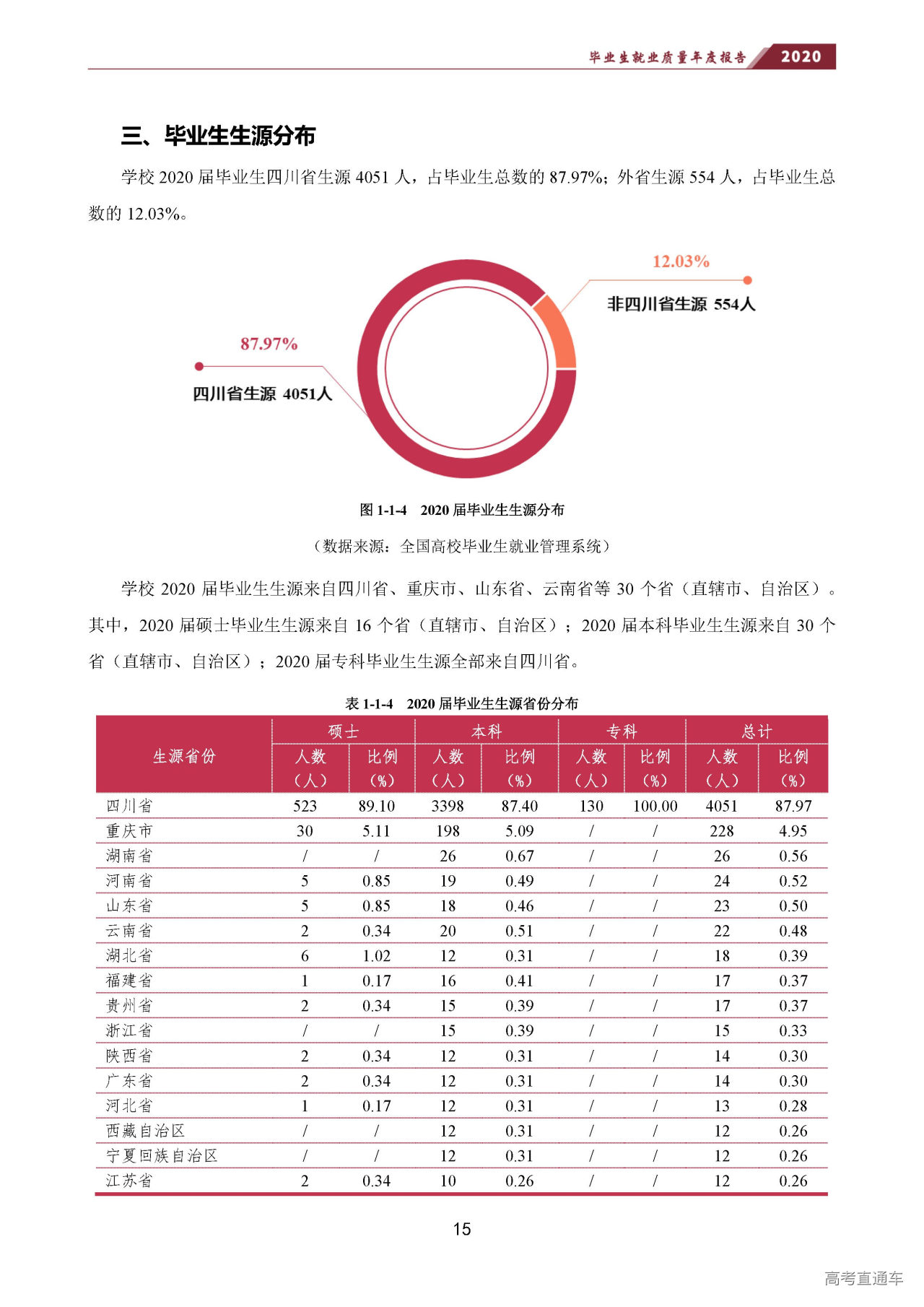 毕业生就业质量年度报告 2020

三、毕业生生源分布

学校 2020 届毕业生四川省生源 4051 人，占毕业生总数的 87.97%；外省生源 554 人，占毕业生总数的 12.03%。

12.03%
非四川省生源 554人
87.97%
四川省生源 4051人

图 1-1-4 2020 届毕业生生源分布
（数据来源：全国高校毕业生就业管理系统）

学校 2020 届毕业生生源来自四川省、重庆市、山东省、云南省等 30 个省（直辖市、自治区）。其中，2020 届硕士毕业生生源来自 16 个省（直辖市、自治区）；2020 届本科毕业生生源来自 30 个省（直辖市、自治区）；2020 届专科毕业生生源全部来自四川省。

表 1-1-4 2020 届毕业生生源省份分布

| 生源省份 | 硕士 人数（人） | 硕士 比例（%） | 本科 人数（人） | 本科 比例（%） | 专科 人数（人） | 专科 比例（%） | 总计 人数（人） | 总计 比例（%） |
|---|---|---|---|---|---|---|---|---|
| 四川省 | 523 | 89.10 | 3398 | 87.40 | 130 | 100.00 | 4051 | 87.97 |
| 重庆市 | 30 | 5.11 | 198 | 5.09 | / | / | 228 | 4.95 |
| 湖南省 | / | / | 26 | 0.67 | / | / | 26 | 0.56 |
| 河南省 | 5 | 0.85 | 19 | 0.49 | / | / | 24 | 0.52 |
| 山东省 | 5 | 0.85 | 18 | 0.46 | / | / | 23 | 0.50 |
| 云南省 | 2 | 0.34 | 20 | 0.51 | / | / | 22 | 0.48 |
| 湖北省 | 6 | 1.02 | 12 | 0.31 | / | / | 18 | 0.39 |
| 福建省 | 1 | 0.17 | 16 | 0.41 | / | / | 17 | 0.37 |
| 贵州省 | 2 | 0.34 | 15 | 0.39 | / | / | 17 | 0.37 |
| 浙江省 | / | / | 15 | 0.39 | / | / | 15 | 0.33 |
| 陕西省 | 2 | 0.34 | 12 | 0.31 | / | / | 14 | 0.30 |
| 广东省 | 2 | 0.34 | 12 | 0.31 | / | / | 14 | 0.30 |
| 河北省 | 1 | 0.17 | 12 | 0.31 | / | / | 13 | 0.28 |
| 西藏自治区 | / | / | 12 | 0.31 | / | / | 12 | 0.26 |
| 宁夏回族自治区 | / | / | 12 | 0.31 | / | / | 12 | 0.26 |
| 江苏省 | 2 | 0.34 | 10 | 0.26 | / | / | 12 | 0.26 |

15

高考直通车